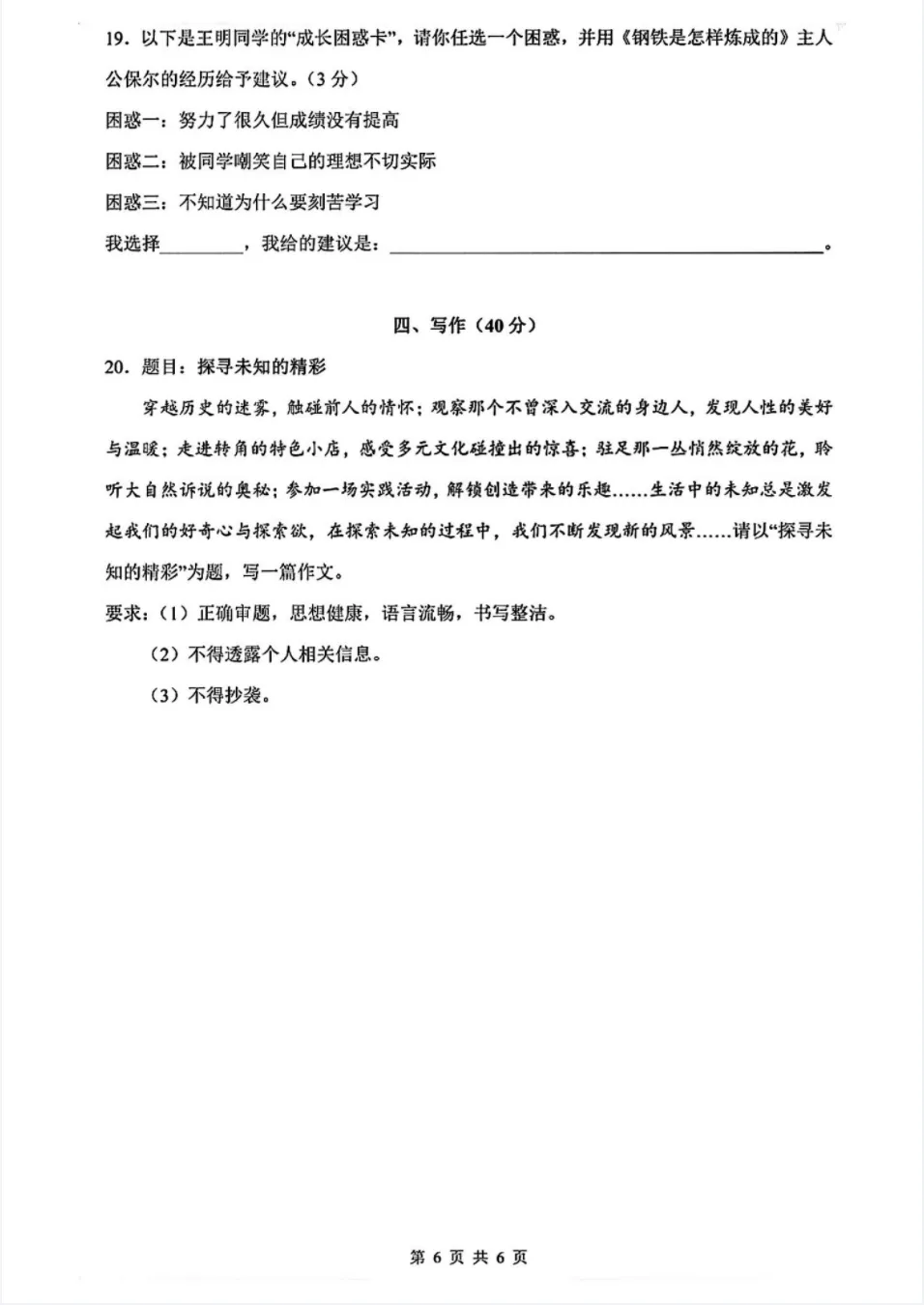 19.以下是王明同学的“成长困惑卡”，请你任选一个困惑，并用《钢铁是怎样炼成的》主人公保尔的经历给予建议。(3分)

困惑一：努力了很久但成绩没有提高

困惑二：被同学嘲笑自己的理想不切实际

困惑三：不知道为什么要刻苦学习

我选择____，我给的建议是：____。

四、写作(40分)

20.题目：探寻未知的精彩

穿越历史的迷雾，触碰前人的情怀；观察那个不曾深入交流的身边人，发现人性的美好与温暖；走进转角的特色小店，感受多元文化碰撞出的惊喜；驻足那一丛悄然绽放的花，聆听大自然诉说的奥秘；参加一场实践活动，解锁创造带来的乐趣……生活中的未知总是激发起我们的好奇心与探索欲，在探索未知的过程中，我们不断发现新的风景……请以“探寻未知的精彩”为题，写一篇作文。

要求：(1)正确审题，思想健康，语言流畅，书写整洁。

(2)不得透露个人相关信息。

(3)不得抄袭。

第6页 共6页